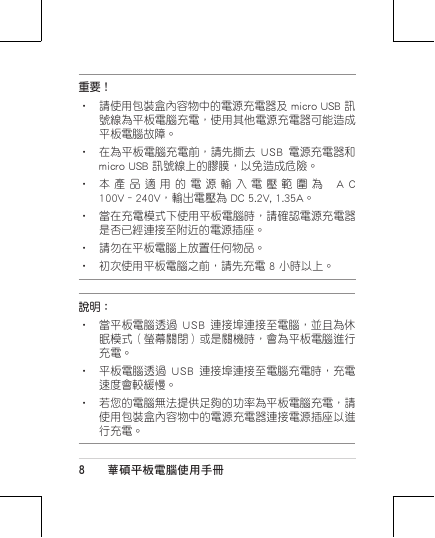 重要！

• 請使用包裝盒內容物中的電源充電器及 micro USB 訊號線為平板電腦充電，使用其他電源充電器可能造成平板電腦故障。

• 在為平板電腦充電前，請先撕去 USB 電源充電器和 micro USB 訊號線上的膠膜，以免造成危險。

• 本產品適用的電源輸入電壓範圍為 AC 100V - 240V，輸出電壓為 DC 5.2V, 1.35A。

• 當在充電模式下使用平板電腦時，請確認電源充電器是否已經連接至附近的電源插座。

• 請勿在平板電腦上放置任何物品。

• 初次使用平板電腦之前，請先充電 8 小時以上。

說明：

• 當平板電腦透過 USB 連接埠連接至電腦，並且為休眠模式（螢幕關閉）或是關機時，會為平板電腦進行充電。

• 平板電腦透過 USB 連接埠連接至電腦充電時，充電速度會較緩慢。

• 若您的電腦無法提供足夠的功率為平板電腦充電，請使用包裝盒內容物中的電源充電器連接電源插座以進行充電。

8 華碩平板電腦使用手冊